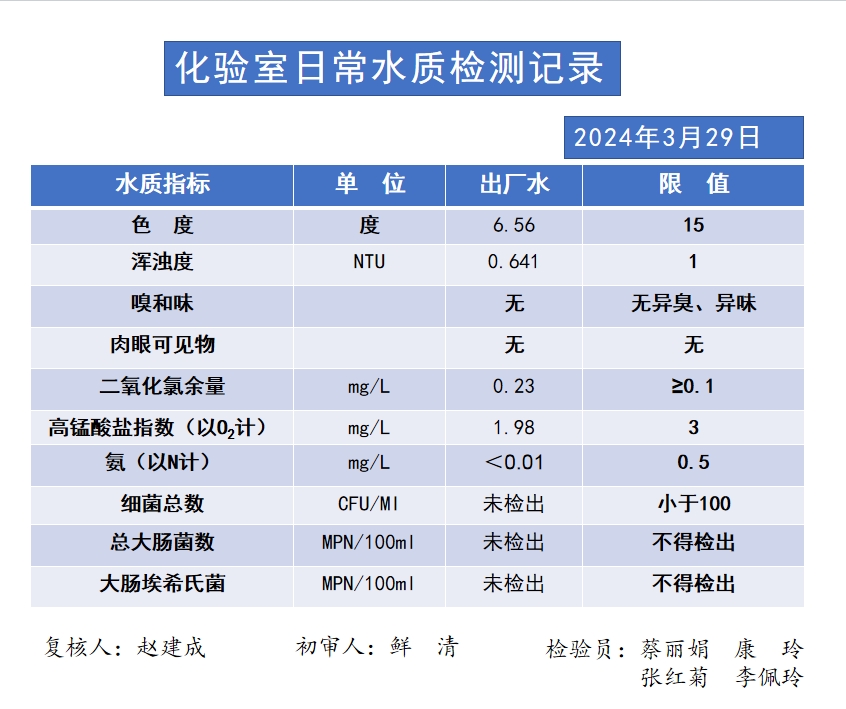 化验室日常水质检测记录

2024年3月29日

| 水质指标 | 单 位 | 出厂水 | 限 值 |
|---|---|---|---|
| 色 度 | 度 | 6.56 | 15 |
| 浑浊度 | NTU | 0.641 | 1 |
| 嗅和味 |  | 无 | 无异臭、异味 |
| 肉眼可见物 |  | 无 | 无 |
| 二氧化氯余量 | mg/L | 0.23 | ≥0.1 |
| 高锰酸盐指数（以$O_2$计） | mg/L | 1.98 | 3 |
| 氨（以N计） | mg/L | ＜0.01 | 0.5 |
| 细菌总数 | CFU/Ml | 未检出 | 小于100 |
| 总大肠菌数 | MPN/100ml | 未检出 | 不得检出 |
| 大肠埃希氏菌 | MPN/100ml | 未检出 | 不得检出 |

复核人：赵建成 初审人：鲜 清 检验员：蔡丽娟 康 玲
张红菊 李佩玲